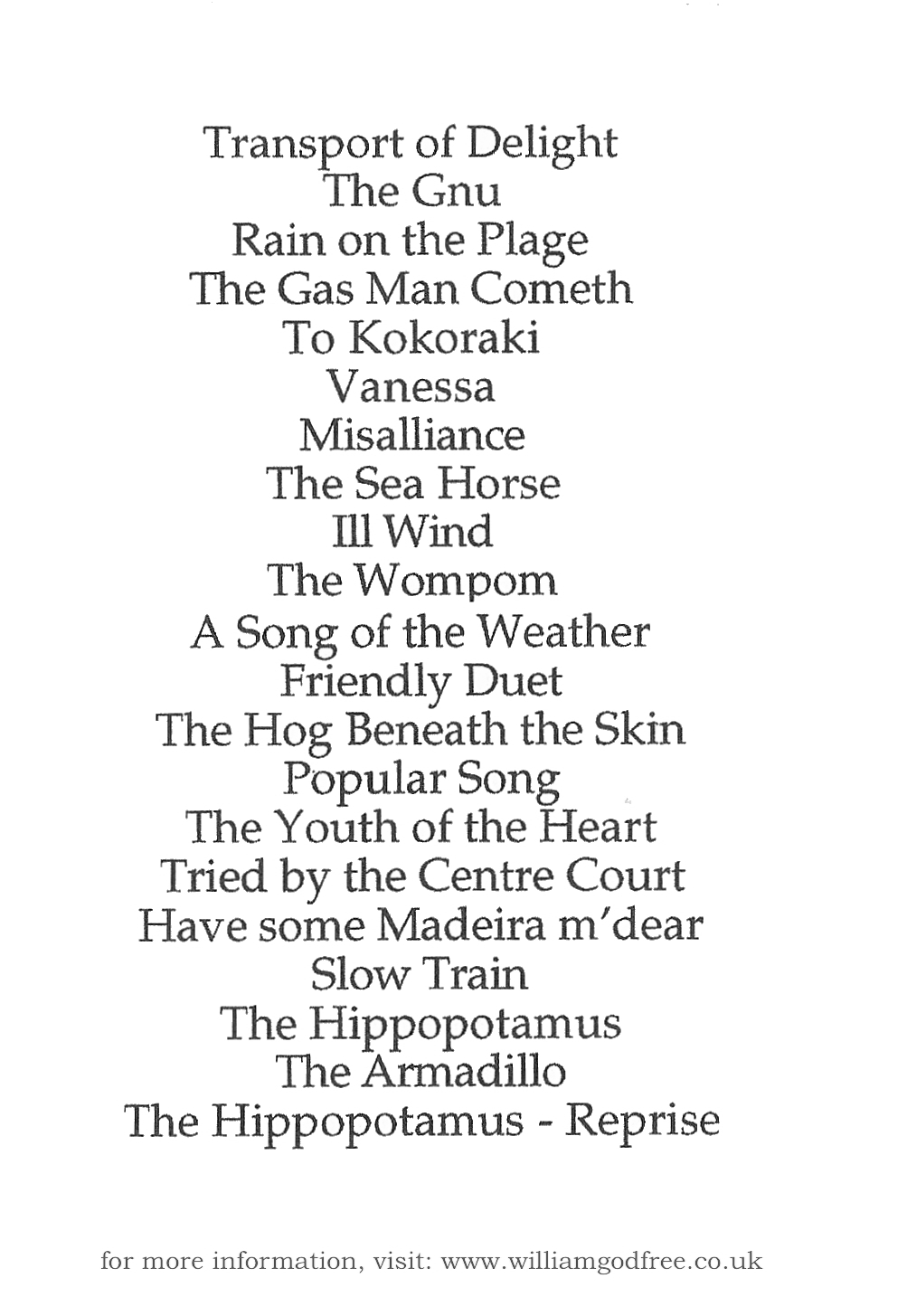 Transport of Delight
The Gnu
Rain on the Plage
The Gas Man Cometh
To Kokoraki
Vanessa
Misalliance
The Sea Horse
Ill Wind
The Wompom
A Song of the Weather
Friendly Duet
The Hog Beneath the Skin
Popular Song
The Youth of the Heart
Tried by the Centre Court
Have some Madeira m'dear
Slow Train
The Hippopotamus
The Armadillo
The Hippopotamus - Reprise

for more information, visit: www.williamgodfree.co.uk